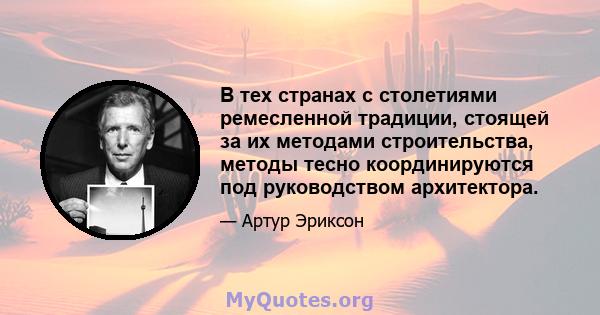 В тех странах с столетиями ремесленной традиции, стоящей за их методами строительства, методы тесно координируются под руководством архитектора.

— Артур Эриксон

MyQuotes.org